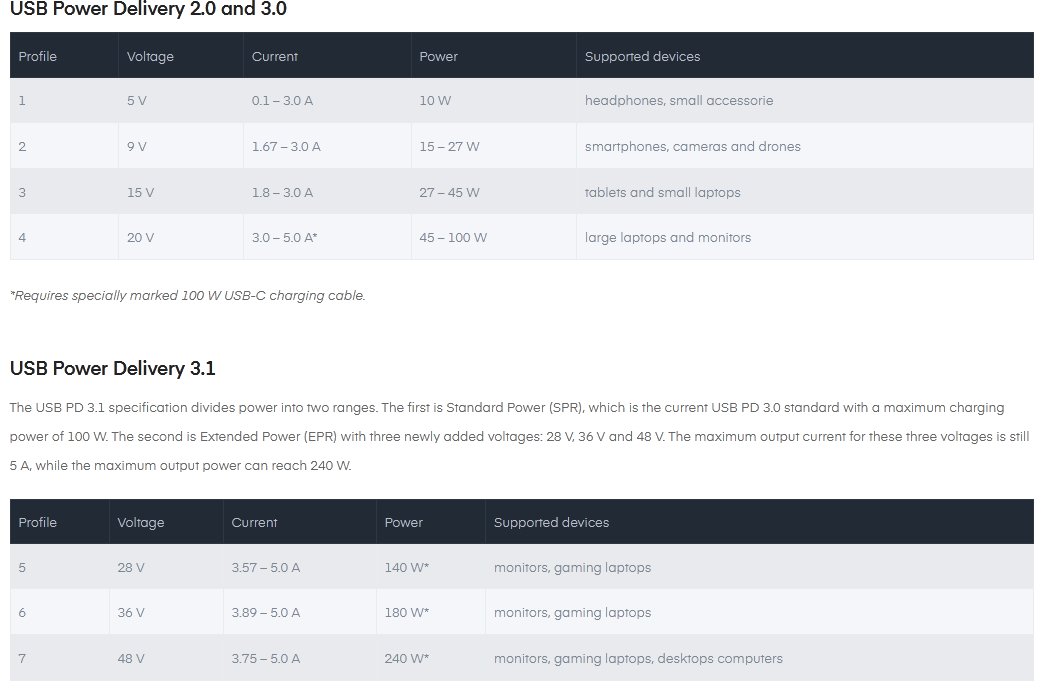 USB Power Delivery 2.0 and 3.0

| Profile | Voltage | Current | Power | Supported devices |
|---|---|---|---|---|
| 1 | 5 V | 0.1 – 3.0 A | 10 W | headphones, small accessorie |
| 2 | 9 V | 1.67 – 3.0 A | 15 – 27 W | smartphones, cameras and drones |
| 3 | 15 V | 1.8 – 3.0 A | 27 – 45 W | tablets and small laptops |
| 4 | 20 V | 3.0 – 5.0 A* | 45 – 100 W | large laptops and monitors |

*Requires specially marked 100 W USB-C charging cable.

USB Power Delivery 3.1

The USB PD 3.1 specification divides power into two ranges. The first is Standard Power (SPR), which is the current USB PD 3.0 standard with a maximum charging power of 100 W. The second is Extended Power (EPR) with three newly added voltages: 28 V, 36 V and 48 V. The maximum output current for these three voltages is still 5 A, while the maximum output power can reach 240 W.

| Profile | Voltage | Current | Power | Supported devices |
|---|---|---|---|---|
| 5 | 28 V | 3.57 – 5.0 A | 140 W* | monitors, gaming laptops |
| 6 | 36 V | 3.89 – 5.0 A | 180 W* | monitors, gaming laptops |
| 7 | 48 V | 3.75 – 5.0 A | 240 W* | monitors, gaming laptops, desktops computers |